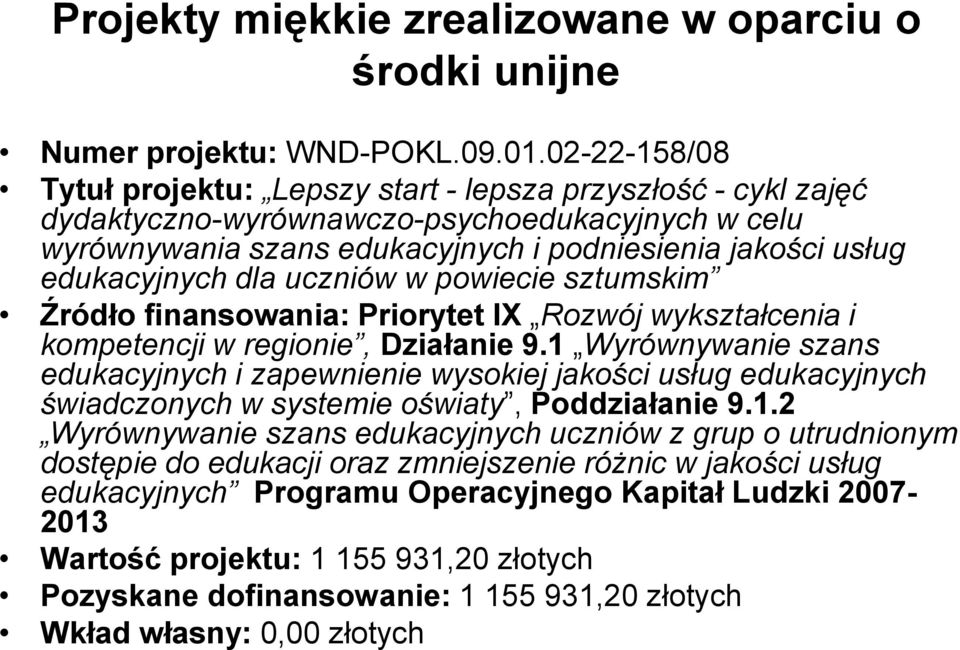 Projekty miękkie zrealizowane w oparciu o środki unijne

• Numer projektu: WND-POKL.09.01.02-22-158/08
• Tytuł projektu: „Lepszy start - lepsza przyszłość - cykl zajęć dydaktyczno-wyrównawczo-psychoedukacyjnych w celu wyrównywania szans edukacyjnych i podniesienia jakości usług edukacyjnych dla uczniów w powiecie sztumskim”
• Źródło finansowania: Priorytet IX „Rozwój wykształcenia i kompetencji w regionie”, Działanie 9.1 „Wyrównywanie szans edukacyjnych i zapewnienie wysokiej jakości usług edukacyjnych świadczonych w systemie oświaty”, Poddziałanie 9.1.2 „Wyrównywanie szans edukacyjnych uczniów z grup o utrudnionym dostępie do edukacji oraz zmniejszenie różnic w jakości usług edukacyjnych” Programu Operacyjnego Kapitał Ludzki 2007-2013
• Wartość projektu: 1 155 931,20 złotych
• Pozyskane dofinansowanie: 1 155 931,20 złotych
• Wkład własny: 0,00 złotych